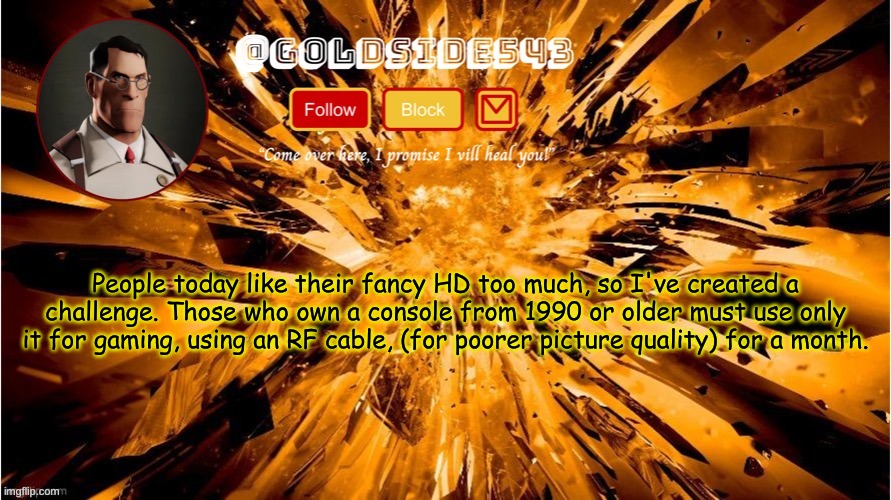 @GOLDSIDE543

Follow Block

"Come over here, I promise I vill heal you!"

People today like their fancy HD too much, so I've created a challenge. Those who own a console from 1990 or older must use only it for gaming, using an RF cable, (for poorer picture quality) for a month.

imgflip.com